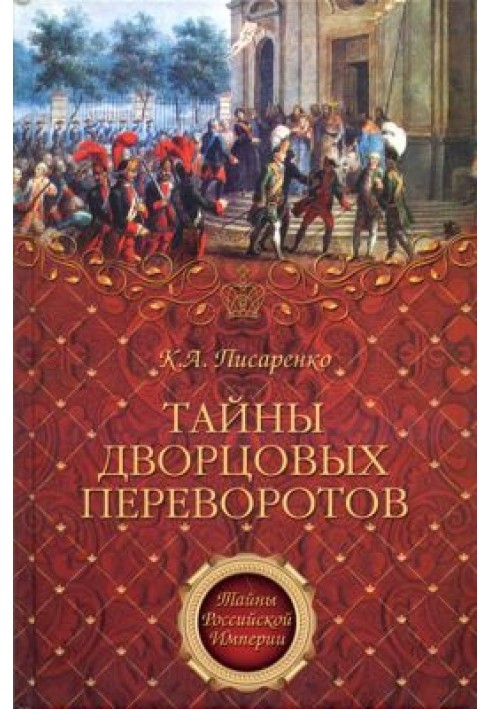 К.А. Писаренко

ТАЙНЫ ДВОРЦОВЫХ ПЕРЕВОРОТОВ

Тайны Российской Империи